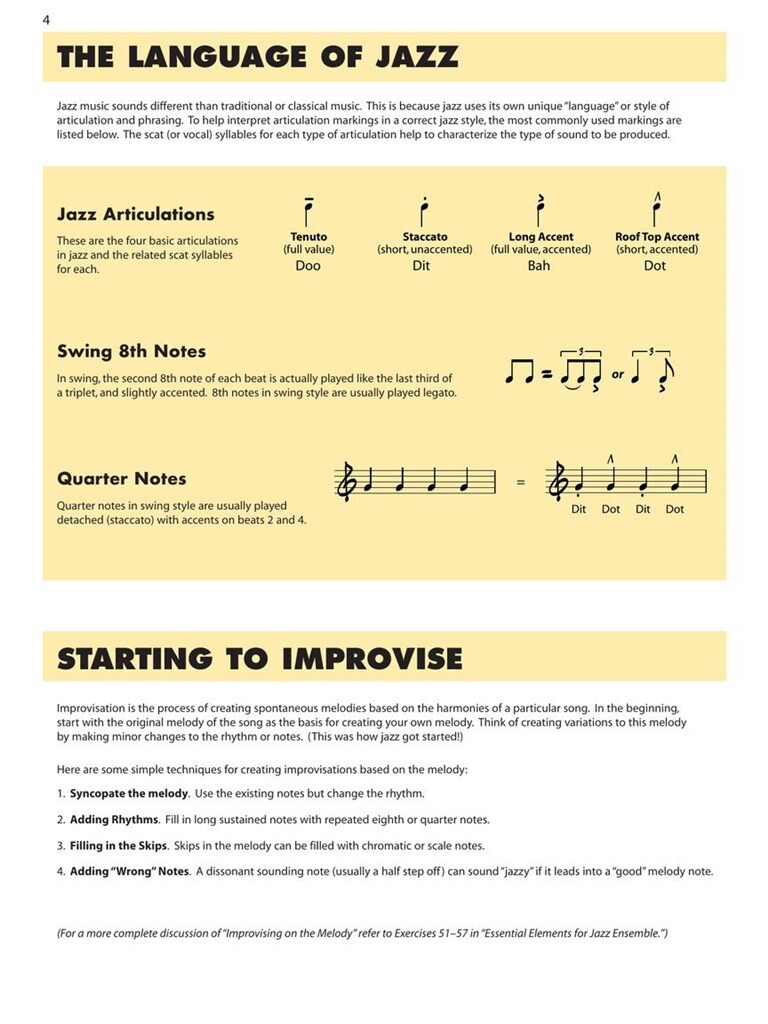 4

THE LANGUAGE OF JAZZ

Jazz music sounds different than traditional or classical music. This is because jazz uses its own unique "language" or style of articulation and phrasing. To help interpret articulation markings in a correct jazz style, the most commonly used markings are listed below. The scat (or vocal) syllables for each type of articulation help to characterize the type of sound to be produced.

Jazz Articulations

These are the four basic articulations in jazz and the related scat syllables for each.

Tenuto (full value) Doo

Staccato (short, unaccented) Dit

Long Accent (full value, accented) Bah

Roof Top Accent (short, accented) Dot

Swing 8th Notes

In swing, the second 8th note of each beat is actually played like the last third of a triplet, and slightly accented. 8th notes in swing style are usually played legato.

= 3 or 3

Quarter Notes

Quarter notes in swing style are usually played detached (staccato) with accents on beats 2 and 4.

=

Dit Dot Dit Dot

STARTING TO IMPROVISE

Improvisation is the process of creating spontaneous melodies based on the harmonies of a particular song. In the beginning, start with the original melody of the song as the basis for creating your own melody. Think of creating variations to this melody by making minor changes to the rhythm or notes. (This was how jazz got started!)

Here are some simple techniques for creating improvisations based on the melody:

1. Syncopate the melody. Use the existing notes but change the rhythm.

2. Adding Rhythms. Fill in long sustained notes with repeated eighth or quarter notes.

3. Filling in the Skips. Skips in the melody can be filled with chromatic or scale notes.

4. Adding "Wrong" Notes. A dissonant sounding note (usually a half step off) can sound "jazzy" if it leads into a "good" melody note.

(For a more complete discussion of "Improvising on the Melody" refer to Exercises 51–57 in "Essential Elements for Jazz Ensemble.")